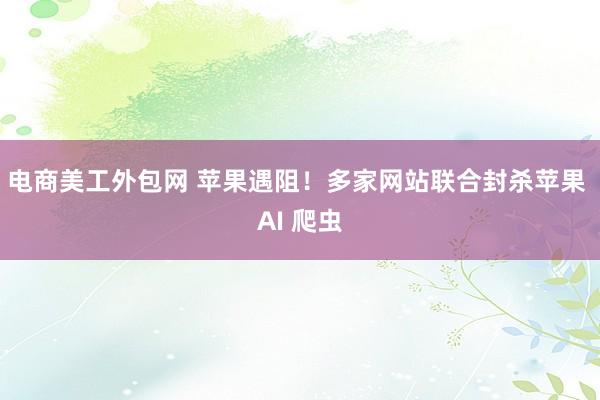 电商美工外包网 苹果遇阻！多家网站联合封杀苹果 AI 爬虫